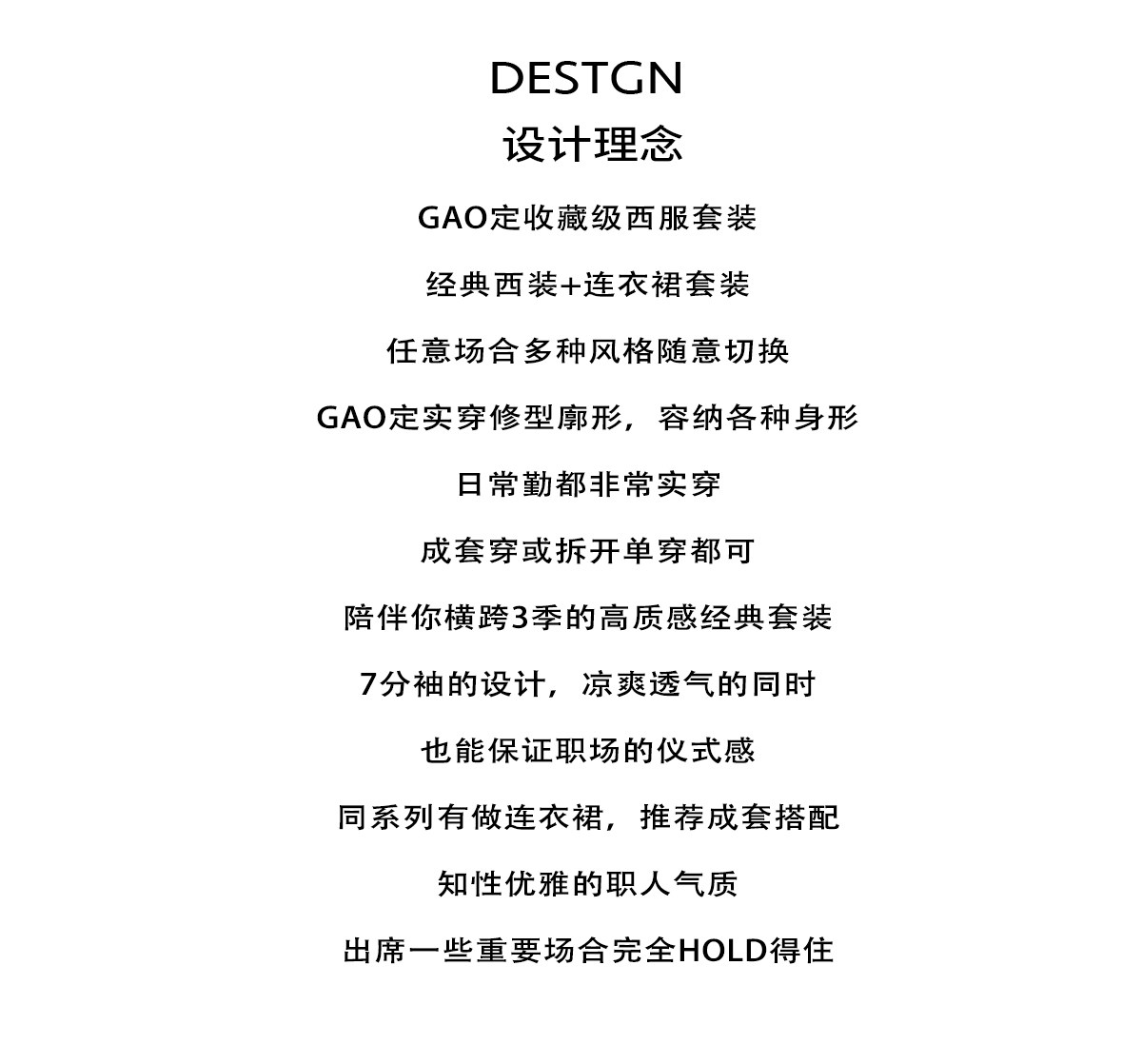 DESTGN
设计理念

GAO定收藏级西服套装

经典西装+连衣裙套装

任意场合多种风格随意切换

GAO定实穿修型廓形，容纳各种身形

日常勤都非常实穿

成套穿或拆开单穿都可

陪伴你横跨3季的高质感经典套装

7分袖的设计，凉爽透气的同时

也能保证职场的仪式感

同系列有做连衣裙，推荐成套搭配

知性优雅的职人气质

出席一些重要场合完全HOLD得住